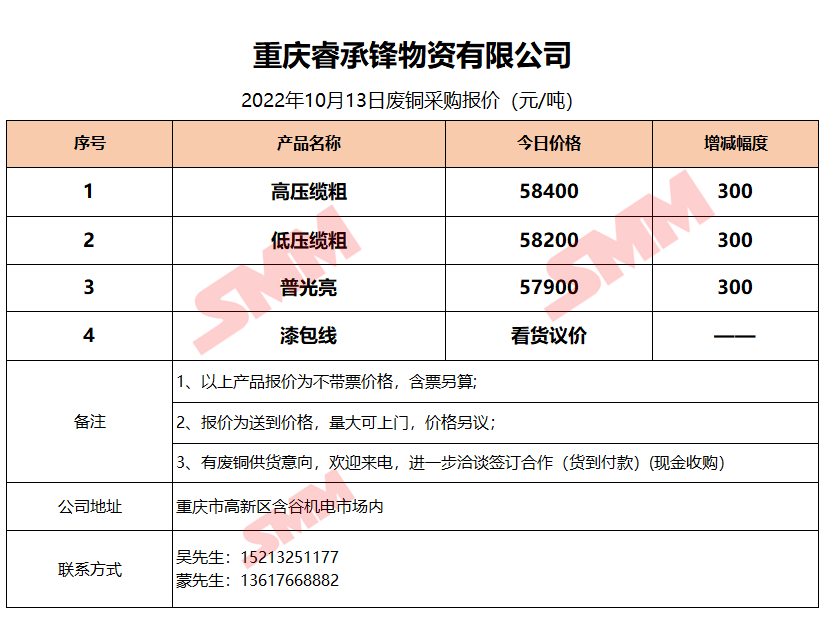 重庆睿承锋物资有限公司

2022年10月13日废铜采购报价（元/吨）

| 序号 | 产品名称 | 今日价格 | 增减幅度 |
|---|---|---|---|
| 1 | 高压缆粗 | 58400 | 300 |
| 2 | 低压缆粗 | 58200 | 300 |
| 3 | 普光亮 | 57900 | 300 |
| 4 | 漆包线 | 看货议价 | —— |
| 备注 | 1、以上产品报价为不带票价格，含票另算; | | |
| | 2、报价为送到价格，量大可上门，价格另议; | | |
| | 3、有废铜供货意向，欢迎来电，进一步洽谈签订合作（货到付款）(现金收购) | | |
| 公司地址 | 重庆市高新区含谷机电市场内 | | |
| 联系方式 | 吴先生：15213251177 蒙先生：13617668882 | | |

SMM